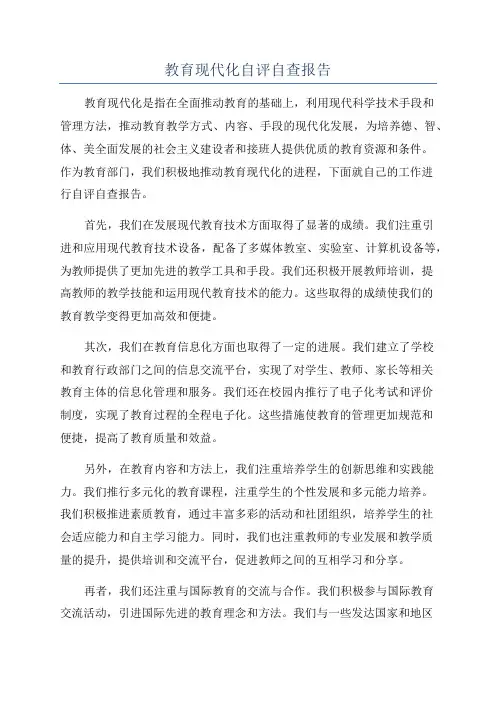 教育现代化自评自查报告

教育现代化是指在全面推动教育的基础上，利用现代科学技术手段和管理方法，推动教育教学方式、内容、手段的现代化发展，为培养德、智、体、美全面发展的社会主义建设者和接班人提供优质的教育资源和条件。作为教育部门，我们积极地推动教育现代化的进程，下面就自己的工作进行自评自查报告。

首先，我们在发展现代教育技术方面取得了显著的成绩。我们注重引进和应用现代教育技术设备，配备了多媒体教室、实验室、计算机设备等，为教师提供了更加先进的教学工具和手段。我们还积极开展教师培训，提高教师的教学技能和运用现代教育技术的能力。这些取得的成绩使我们的教育教学变得更加高效和便捷。

其次，我们在教育信息化方面也取得了一定的进展。我们建立了学校和教育行政部门之间的信息交流平台，实现了对学生、教师、家长等相关教育主体的信息化管理和服务。我们还在校园内推行了电子化考试和评价制度，实现了教育过程的全程电子化。这些措施使教育的管理更加规范和便捷，提高了教育质量和效益。

另外，在教育内容和方法上，我们注重培养学生的创新思维和实践能力。我们推行多元化的教育课程，注重学生的个性发展和多元能力培养。我们积极推进素质教育，通过丰富多彩的活动和社团组织，培养学生的社会适应能力和自主学习能力。同时，我们也注重教师的专业发展和教学质量的提升，提供培训和交流平台，促进教师之间的互相学习和分享。

再者，我们还注重与国际教育的交流与合作。我们积极参与国际教育交流活动，引进国际先进的教育理念和方法。我们与一些发达国家和地区